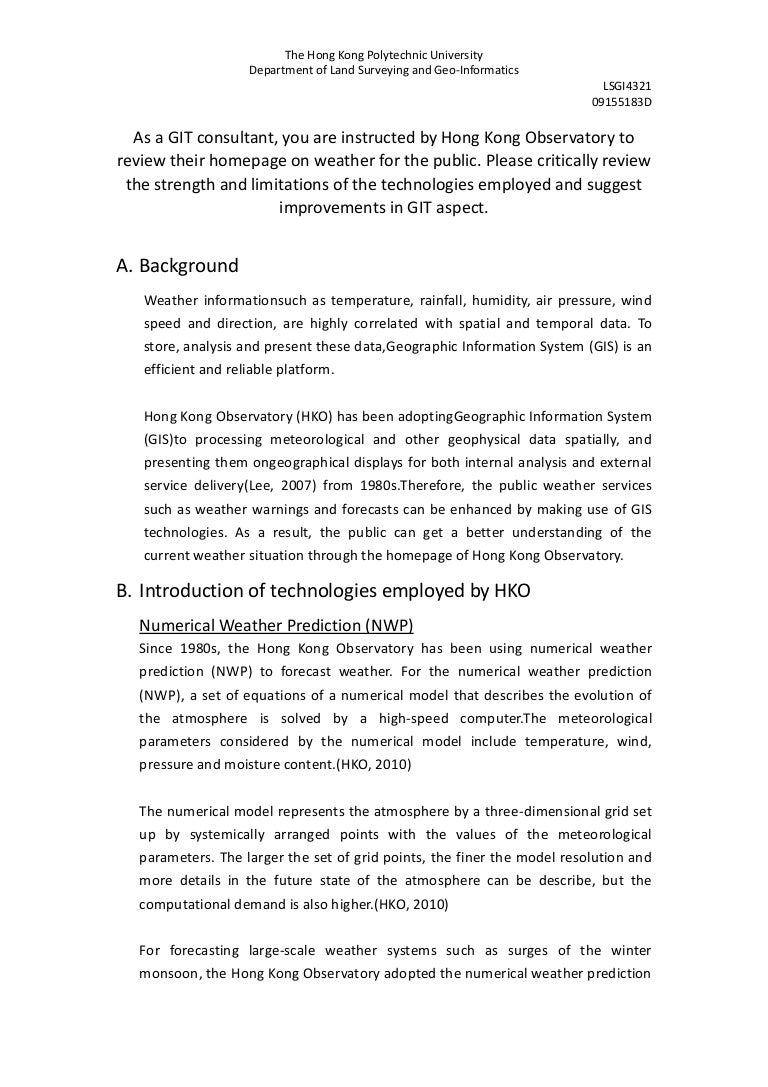 The Hong Kong Polytechnic University
Department of Land Surveying and Geo-Informatics

LSGI4321
09155183D

As a GIT consultant, you are instructed by Hong Kong Observatory to review their homepage on weather for the public. Please critically review the strength and limitations of the technologies employed and suggest improvements in GIT aspect.

A. Background

Weather informationsuch as temperature, rainfall, humidity, air pressure, wind speed and direction, are highly correlated with spatial and temporal data. To store, analysis and present these data,Geographic Information System (GIS) is an efficient and reliable platform.

Hong Kong Observatory (HKO) has been adoptingGeographic Information System (GIS)to processing meteorological and other geophysical data spatially, and presenting them ongeographical displays for both internal analysis and external service delivery(Lee, 2007) from 1980s.Therefore, the public weather services such as weather warnings and forecasts can be enhanced by making use of GIS technologies. As a result, the public can get a better understanding of the current weather situation through the homepage of Hong Kong Observatory.

B. Introduction of technologies employed by HKO

Numerical Weather Prediction (NWP)

Since 1980s, the Hong Kong Observatory has been using numerical weather prediction (NWP) to forecast weather. For the numerical weather prediction (NWP), a set of equations of a numerical model that describes the evolution of the atmosphere is solved by a high-speed computer.The meteorological parameters considered by the numerical model include temperature, wind, pressure and moisture content.(HKO, 2010)

The numerical model represents the atmosphere by a three-dimensional grid set up by systemically arranged points with the values of the meteorological parameters. The larger the set of grid points, the finer the model resolution and more details in the future state of the atmosphere can be describe, but the computational demand is also higher.(HKO, 2010)

For forecasting large-scale weather systems such as surges of the winter monsoon, the Hong Kong Observatory adopted the numerical weather prediction